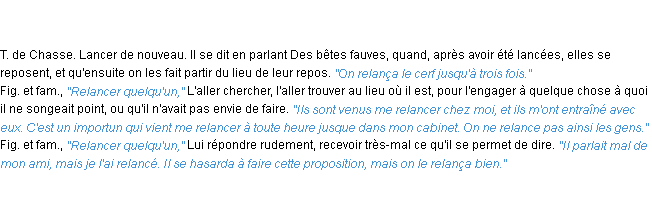 T. de Chasse. Lancer de nouveau. Il se dit en parlant Des bêtes fauves, quand, après avoir été lancées, elles se reposent, et qu'ensuite on les fait partir du lieu de leur repos. "On relança le cerf jusqu'à trois fois."
Fig. et fam., "Relancer quelqu'un," L'aller chercher, l'aller trouver au lieu où il est, pour l'engager à quelque chose à quoi il ne songeait point, ou qu'il n'avait pas envie de faire. "Ils sont venus me relancer chez moi, et ils m'ont entraîné avec eux. C'est un importun qui vient me relancer à toute heure jusque dans mon cabinet. On ne relance pas ainsi les gens."
Fig. et fam., "Relancer quelqu'un," Lui répondre rudement, recevoir très-mal ce qu'il se permet de dire. "Il parlait mal de mon ami, mais je l'ai relancé. Il se hasarda à faire cette proposition, mais on le relança bien."